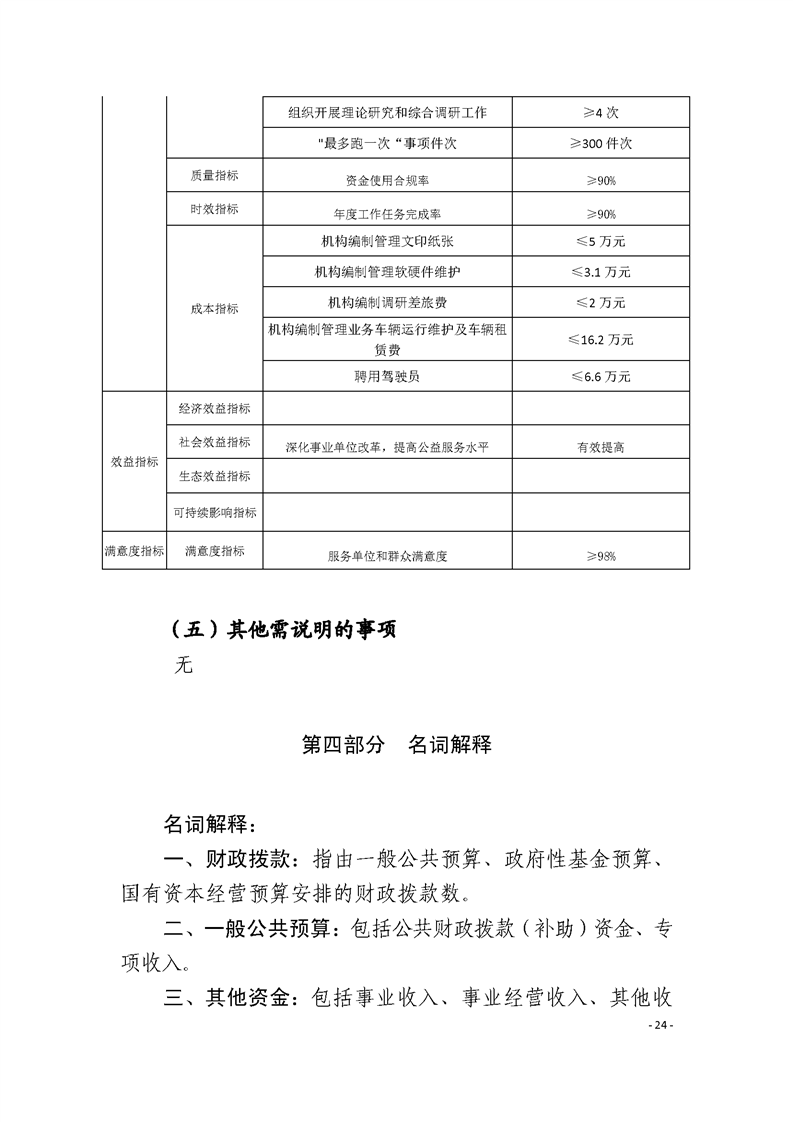 | | | | |
|---|---|---|---|
| | | 组织开展理论研究和综合调研工作 | ≥4 次 |
| | | "最多跑一次"事项件次 | ≥300 件次 |
| | 质量指标 | 资金使用合规率 | ≥90% |
| | 时效指标 | 年度工作任务完成率 | ≥90% |
| | 成本指标 | 机构编制管理文印纸张 | ≤5 万元 |
| | | 机构编制管理软硬件维护 | ≤3.1 万元 |
| | | 机构编制调研差旅费 | ≤2 万元 |
| | | 机构编制管理业务车辆运行维护及车辆租赁费 | ≤16.2 万元 |
| | | 聘用驾驶员 | ≤6.6 万元 |
| 效益指标 | 经济效益指标 | | |
| | 社会效益指标 | 深化事业单位改革，提高公益服务水平 | 有效提高 |
| | 生态效益指标 | | |
| | 可持续影响指标 | | |
| 满意度指标 | 满意度指标 | 服务单位和群众满意度 | ≥98% |

（五）其他需说明的事项

无

第四部分　名词解释

名词解释：

一、财政拨款：指由一般公共预算、政府性基金预算、国有资本经营预算安排的财政拨款数。

二、一般公共预算：包括公共财政拨款（补助）资金、专项收入。

三、其他资金：包括事业收入、事业经营收入、其他收

- 24 -